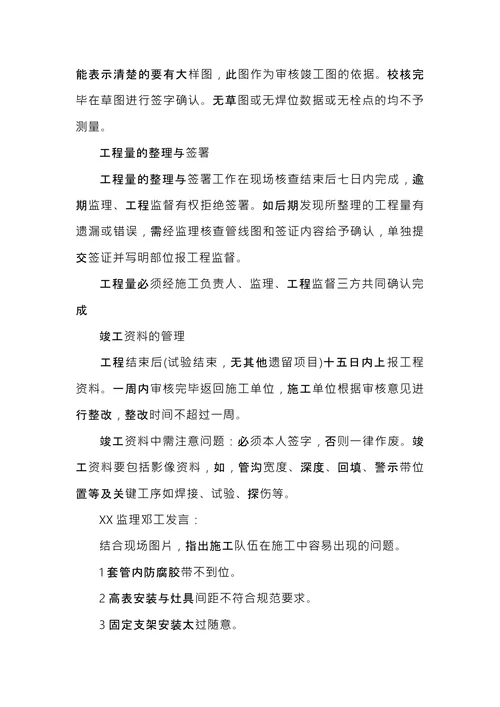 能表示清楚的要有大样图，此图作为审核竣工图的依据。校核完毕在草图进行签字确认。无草图或无焊位数据或无栓点的均不予测量。

工程量的整理与签署

工程量的整理与签署工作在现场核查结束后七日内完成，逾期监理、工程监督有权拒绝签署。如后期发现所整理的工程量有遗漏或错误，需经监理核查管线图和签证内容给予确认，单独提交签证并写明部位报工程监督。

工程量必须经施工负责人、监理、工程监督三方共同确认完成

竣工资料的管理

工程结束后(试验结束，无其他遗留项目)十五日内上报工程资料。一周内审核完毕返回施工单位，施工单位根据审核意见进行整改，整改时间不超过一周。

竣工资料中需注意问题：必须本人签字，否则一律作废。竣工资料要包括影像资料，如，管沟宽度、深度、回填、警示带位置等及关键工序如焊接、试验、探伤等。

XX 监理邓工发言：

结合现场图片，指出施工队伍在施工中容易出现的问题。

1 套管内防腐胶带不到位。

2 高表安装与灶具间距不符合规范要求。

3 固定支架安装太过随意。